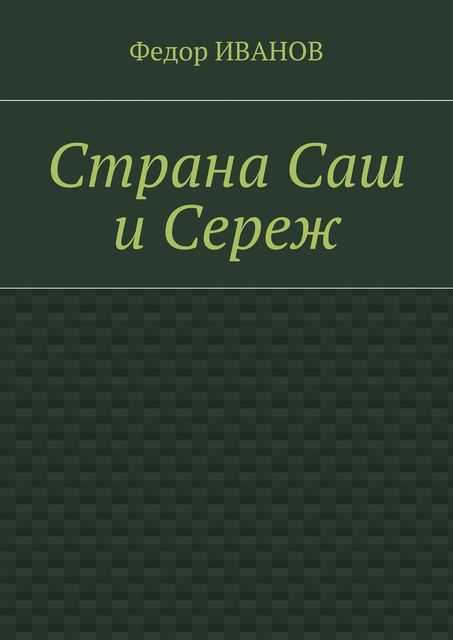 Федор ИВАНОВ

Страна Саш и Сереж